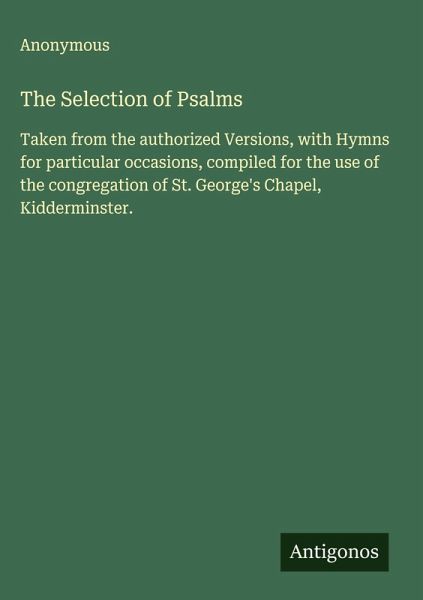 Anonymous

The Selection of Psalms

Taken from the authorized Versions, with Hymns for particular occasions, compiled for the use of the congregation of St. George's Chapel, Kidderminster.

Antigonos